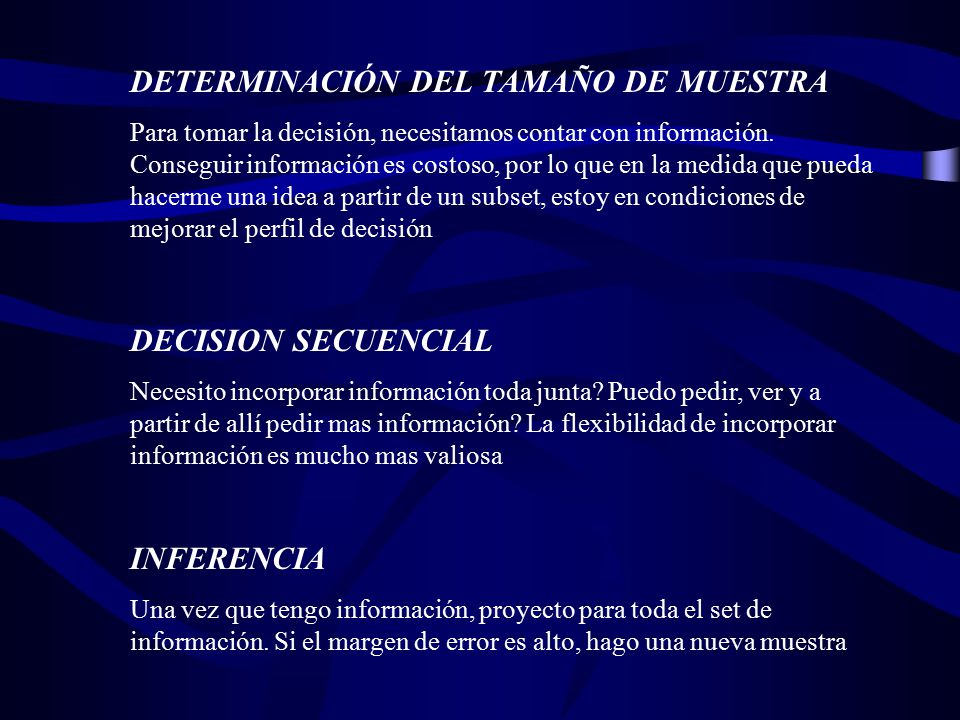 DETERMINACIÓN DEL TAMAÑO DE MUESTRA

Para tomar la decisión, necesitamos contar con información. Conseguir información es costoso, por lo que en la medida que pueda hacerme una idea a partir de un subset, estoy en condiciones de mejorar el perfil de decisión

DECISION SECUENCIAL

Necesito incorporar información toda junta? Puedo pedir, ver y a partir de allí pedir mas información? La flexibilidad de incorporar información es mucho mas valiosa

INFERENCIA

Una vez que tengo información, proyecto para toda el set de información. Si el margen de error es alto, hago una nueva muestra